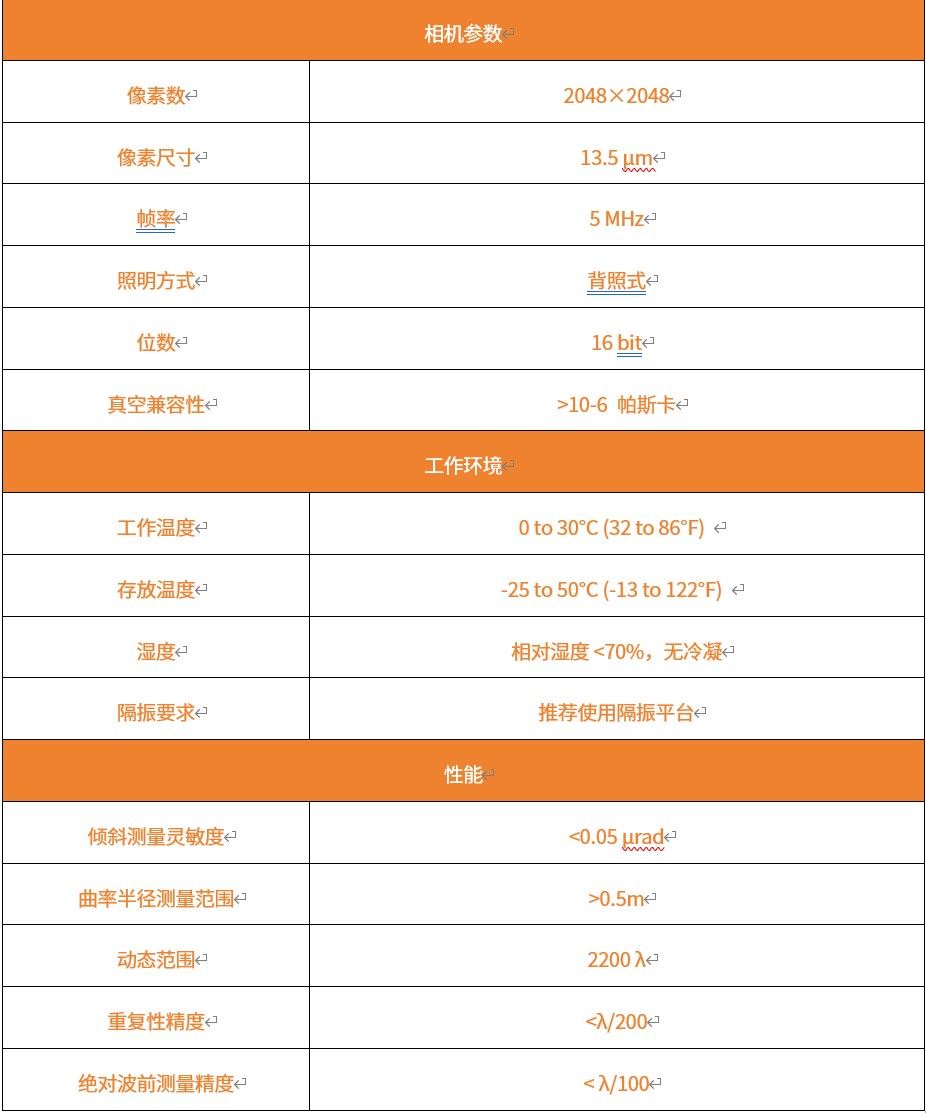 | 相机参数 | |
|---|---|
| 像素数 | 2048×2048 |
| 像素尺寸 | 13.5 µm |
| 帧率 | 5 MHz |
| 照明方式 | 背照式 |
| 位数 | 16 bit |
| 真空兼容性 | >10-6 帕斯卡 |
| 工作环境 | |
| 工作温度 | 0 to 30°C (32 to 86°F) |
| 存放温度 | -25 to 50°C (-13 to 122°F) |
| 湿度 | 相对湿度 <70%，无冷凝 |
| 隔振要求 | 推荐使用隔振平台 |
| 性能 | |
| 倾斜测量灵敏度 | <0.05 µrad |
| 曲率半径测量范围 | >0.5m |
| 动态范围 | 2200 λ |
| 重复性精度 | <λ/200 |
| 绝对波前测量精度 | < λ/100 |